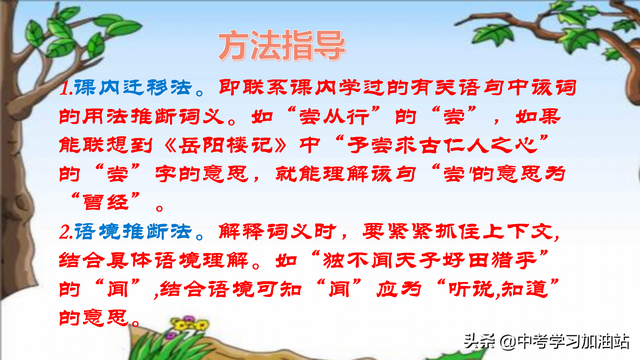 方法指导

1.课内迁移法。即联系课内学过的有关语句中该词的用法推断词义。如“尝从行”的“尝”，如果能联想到《岳阳楼记》中“予尝求古仁人之心”的“尝”字的意思，就能理解该句“尝”的意思为“曾经”。

2.语境推断法。解释词义时，要紧紧抓住上下文，结合具体语境理解。如“独不闻天子好田猎乎”的“闻”,结合语境可知“闻”应为“听说,知道”的意思。

头条 @中考学习加油站